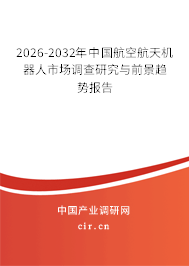 2026-2032年中国航空航天机器人市场调查研究与前景趋势报告

中国产业调研网

cir.cn